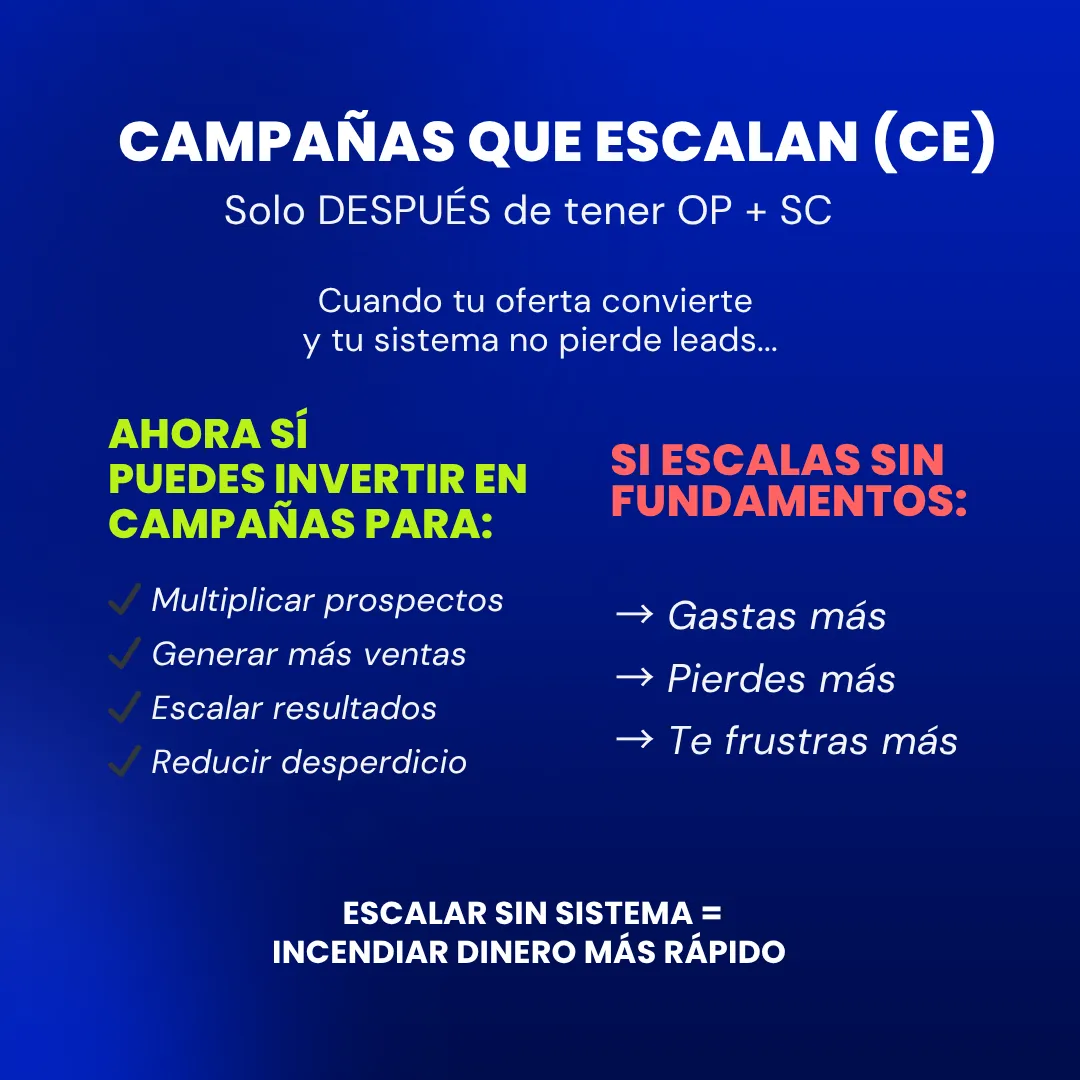 CAMPAÑAS QUE ESCALAN (CE)
Solo DESPUÉS de tener OP + SC

Cuando tu oferta convierte y tu sistema no pierde leads...

AHORA SÍ
PUEDES INVERTIR EN CAMPAÑAS PARA:

✓ Multiplicar prospectos
✓ Generar más ventas
✓ Escalar resultados
✓ Reducir desperdicio

SI ESCALAS SIN FUNDAMENTOS:

→ Gastas más
→ Pierdes más
→ Te frustras más

ESCALAR SIN SISTEMA =
INCENDIAR DINERO MÁS RÁPIDO